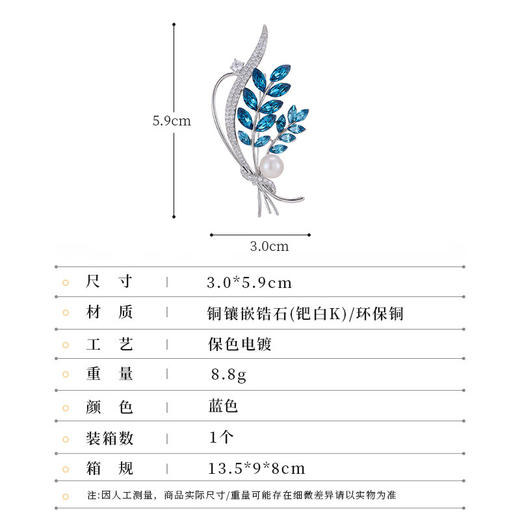 5.9cm

3.0cm

| 尺 寸 | 3.0*5.9cm |
|---|---|
| 材 质 | 铜镶嵌锆石(钯白K)/环保铜 |
| 工 艺 | 保色电镀 |
| 重 量 | 8.8g |
| 颜 色 | 蓝色 |
| 装箱数 | 1个 |
| 箱 规 | 13.5*9*8cm |

注:因人工测量，商品实际尺寸/重量可能存在细微差异请以实物为准